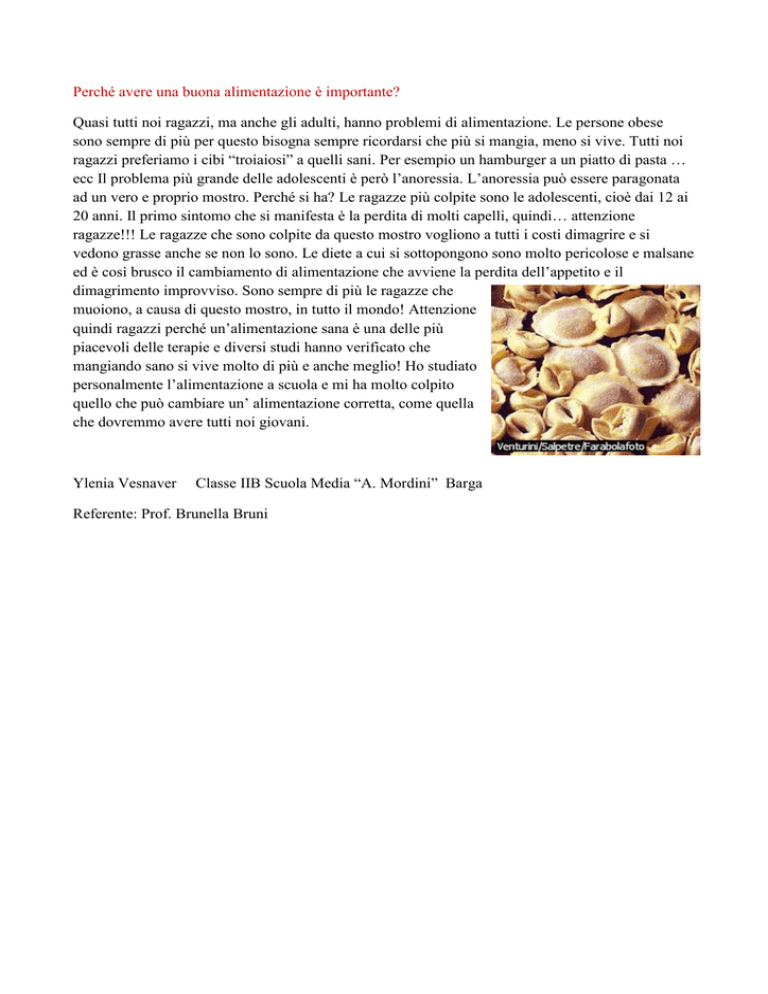 Perché avere una buona alimentazione è importante?

Quasi tutti noi ragazzi, ma anche gli adulti, hanno problemi di alimentazione. Le persone obese sono sempre di più per questo bisogna sempre ricordarsi che più si mangia, meno si vive. Tutti noi ragazzi preferiamo i cibi “troiaiosi” a quelli sani. Per esempio un hamburger a un piatto di pasta … ecc Il problema più grande delle adolescenti è però l’anoressia. L’anoressia può essere paragonata ad un vero e proprio mostro. Perché si ha? Le ragazze più colpite sono le adolescenti, cioè dai 12 ai 20 anni. Il primo sintomo che si manifesta è la perdita di molti capelli, quindi… attenzione ragazze!!! Le ragazze che sono colpite da questo mostro vogliono a tutti i costi dimagrire e si vedono grasse anche se non lo sono. Le diete a cui si sottopongono sono molto pericolose e malsane ed è così brusco il cambiamento di alimentazione che avviene la perdita dell’appetito e il dimagrimento improvviso. Sono sempre di più le ragazze che muoiono, a causa di questo mostro, in tutto il mondo! Attenzione quindi ragazzi perché un’alimentazione sana è una delle più piacevoli delle terapie e diversi studi hanno verificato che mangiando sano si vive molto di più e anche meglio! Ho studiato personalmente l’alimentazione a scuola e mi ha molto colpito quello che può cambiare un’ alimentazione corretta, come quella che dovremmo avere tutti noi giovani.

Venturini/Salpetre/Farabolafoto

Ylenia Vesnaver Classe IIB Scuola Media “A. Mordini” Barga

Referente: Prof. Brunella Bruni